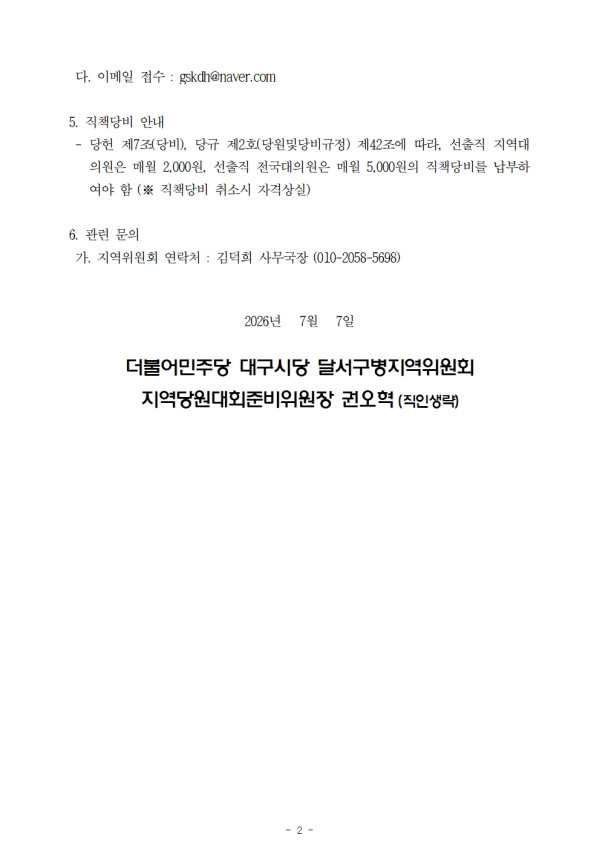 다. 이메일 접수 : gskdh@naver.com

5. 직책당비 안내

- 당헌 제7조(당비), 당규 제2호(당원및당비규정) 제42조에 따라, 선출직 지역대의원은 매월 2,000원, 선출직 전국대의원은 매월 5,000원의 직책당비를 납부하여야 함 (※ 직책당비 취소시 자격상실)

6. 관련 문의

가. 지역위원회 연락처 : 김덕희 사무국장 (010-2058-5698)

2026년 7월 7일

더불어민주당 대구시당 달서구병지역위원회
지역당원대회준비위원장 권오혁 (직인생략)

- 2 -